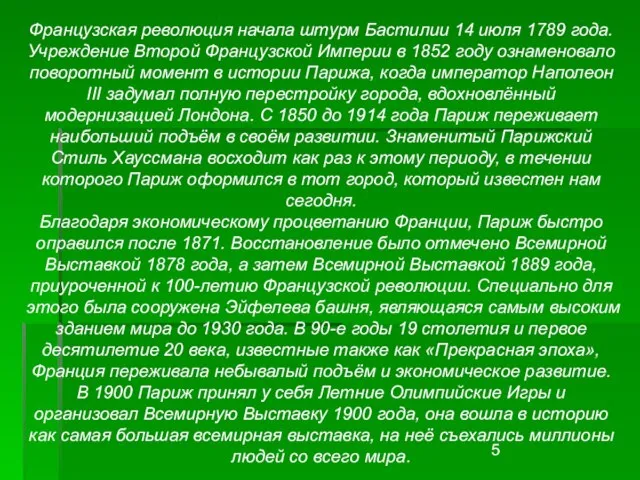 Французская революция начала штурм Бастилии 14 июля 1789 года. Учреждение Второй Французской Империи в 1852 году ознаменовало поворотный момент в истории Парижа, когда император Наполеон III задумал полную перестройку города, вдохновлённый модернизацией Лондона. С 1850 до 1914 года Париж переживает наибольший подъём в своём развитии. Знаменитый Парижский Стиль Хауссмана восходит как раз к этому периоду, в течении которого Париж оформился в тот город, который известен нам сегодня.
Благодаря экономическому процветанию Франции, Париж быстро оправился после 1871. Восстановление было отмечено Всемирной Выставкой 1878 года, а затем Всемирной Выставкой 1889 года, приуроченной к 100-летию Французской революции. Специально для этого была сооружена Эйфелева башня, являющаяся самым высоким зданием мира до 1930 года. В 90-е годы 19 столетия и первое десятилетие 20 века, известные также как «Прекрасная эпоха», Франция переживала небывалый подъём и экономическое развитие. В 1900 Париж принял у себя Летние Олимпийские Игры и организовал Всемирную Выставку 1900 года, она вошла в историю как самая большая всемирная выставка, на неё съехались миллионы людей со всего мира.
5